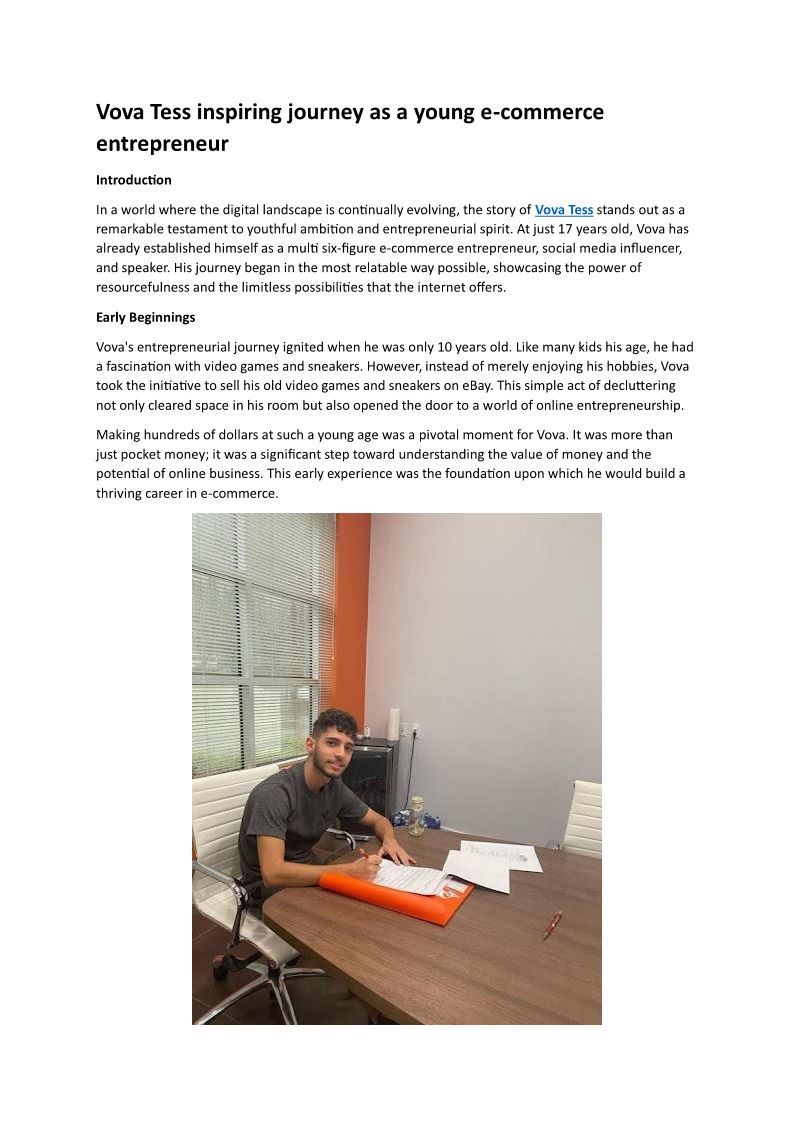 Vova Tess inspiring journey as a young e-commerce entrepreneur

Introduction

In a world where the digital landscape is continually evolving, the story of Vova Tess stands out as a remarkable testament to youthful ambition and entrepreneurial spirit. At just 17 years old, Vova has already established himself as a multi six-figure e-commerce entrepreneur, social media influencer, and speaker. His journey began in the most relatable way possible, showcasing the power of resourcefulness and the limitless possibilities that the internet offers.

Early Beginnings

Vova's entrepreneurial journey ignited when he was only 10 years old. Like many kids his age, he had a fascination with video games and sneakers. However, instead of merely enjoying his hobbies, Vova took the initiative to sell his old video games and sneakers on eBay. This simple act of decluttering not only cleared space in his room but also opened the door to a world of online entrepreneurship.

Making hundreds of dollars at such a young age was a pivotal moment for Vova. It was more than just pocket money; it was a significant step toward understanding the value of money and the potential of online business. This early experience was the foundation upon which he would build a thriving career in e-commerce.